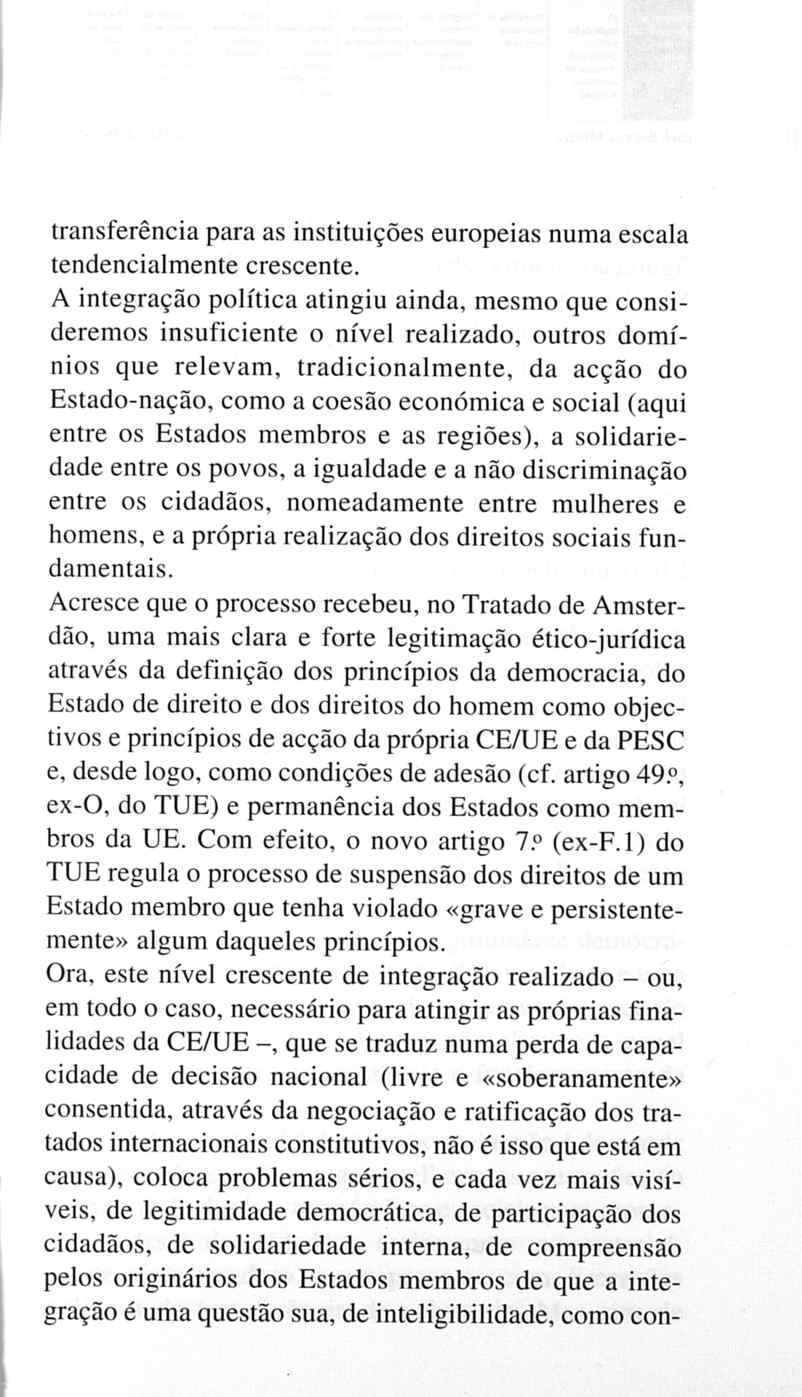 transferência para as instituições europeias numa escala tendencialmente crescente.
A integração política atingiu ainda, mesmo que consideremos insuficiente o nível realizado, outros domínios que relevam, tradicionalmente, da acção do Estado-nação, como a coesão económica e social (aqui entre os Estados membros e as regiões), a solidariedade entre os povos, a igualdade e a não discriminação entre os cidadãos, nomeadamente entre mulheres e homens, e a própria realização dos direitos sociais fundamentais.
Acresce que o processo recebeu, no Tratado de Amsterdão, uma mais clara e forte legitimação ético-jurídica através da definição dos princípios da democracia, do Estado de direito e dos direitos do homem como objectivos e princípios de acção da própria CE/UE e da PESC e, desde logo, como condições de adesão (cf. artigo 49.º, ex-O, do TUE) e permanência dos Estados como membros da UE. Com efeito, o novo artigo 7.º (ex-F.1) do TUE regula o processo de suspensão dos direitos de um Estado membro que tenha violado «grave e persistentemente» algum daqueles princípios.
Ora, este nível crescente de integração realizado – ou, em todo o caso, necessário para atingir as próprias finalidades da CE/UE –, que se traduz numa perda de capacidade de decisão nacional (livre e «soberanamente» consentida, através da negociação e ratificação dos tratados internacionais constitutivos, não é isso que está em causa), coloca problemas sérios, e cada vez mais visíveis, de legitimidade democrática, de participação dos cidadãos, de solidariedade interna, de compreensão pelos originários dos Estados membros de que a integração é uma questão sua, de inteligibilidade, como con-